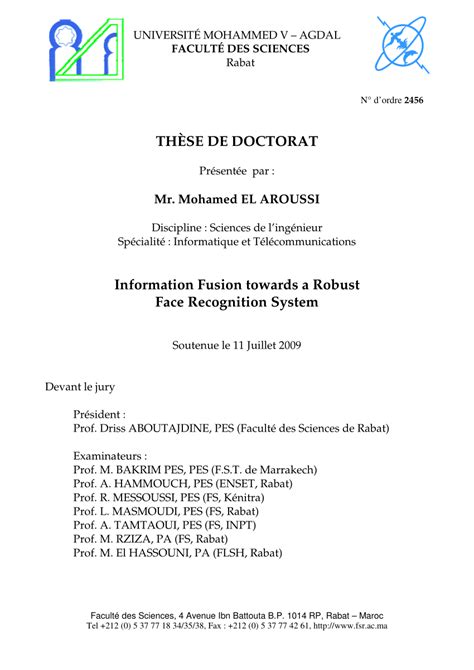 UNIVERSITÉ MOHAMMED V – AGDAL
FACULTÉ DES SCIENCES
Rabat

N° d'ordre 2456

THÈSE DE DOCTORAT

Présentée par :

Mr. Mohamed EL AROUSSI

Discipline : Sciences de l'ingénieur
Spécialité : Informatique et Télécommunications

Information Fusion towards a Robust
Face Recognition System

Soutenue le 11 Juillet 2009

Devant le jury

Président :
Prof. Driss ABOUTAJDINE, PES (Faculté des Sciences de Rabat)

Examinateurs :
Prof. M. BAKRIM PES, PES (F.S.T. de Marrakech)
Prof. A. HAMMOUCH, PES (ENSET, Rabat)
Prof. R. MESSOUSSI, PES (FS, Kénitra)
Prof. L. MASMOUDI, PES (FS, Rabat)
Prof. A. TAMTAOUI, PES (FS, INPT)
Prof. M. RZIZA, PA (FS, Rabat)
Prof. M. El HASSOUNI, PA (FLSH, Rabat)

Faculté des Sciences, 4 Avenue Ibn Battouta B.P. 1014 RP, Rabat – Maroc
Tel +212 (0) 5 37 77 18 34/35/38, Fax : +212 (0) 5 37 77 42 61, http://www.fsr.ac.ma